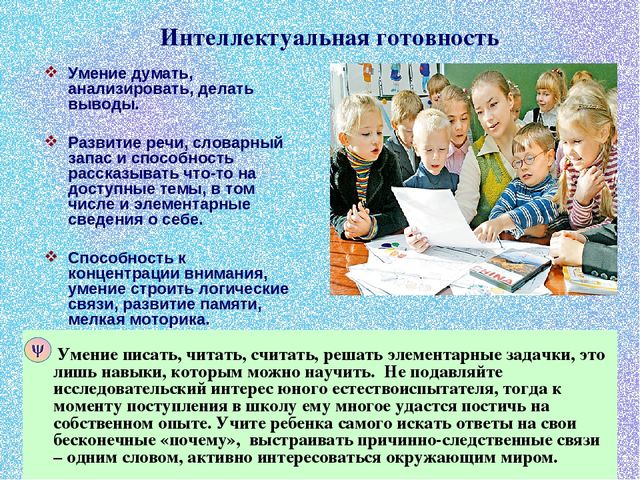 Интеллектуальная готовность

❖ Умение думать, анализировать, делать выводы.

❖ Развитие речи, словарный запас и способность рассказывать что-то на доступные темы, в том числе и элементарные сведения о себе.

❖ Способность к концентрации внимания, умение строить логические связи, развитие памяти, мелкая моторика.

CHINA

Ψ Умение писать, читать, считать, решать элементарные задачки, это лишь навыки, которым можно научить. Не подавляйте исследовательский интерес юного естествоиспытателя, тогда к моменту поступления в школу ему многое удастся постичь на собственном опыте. Учите ребенка самого искать ответы на свои бесконечные «почему», выстраивать причинно-следственные связи – одним словом, активно интересоваться окружающим миром.